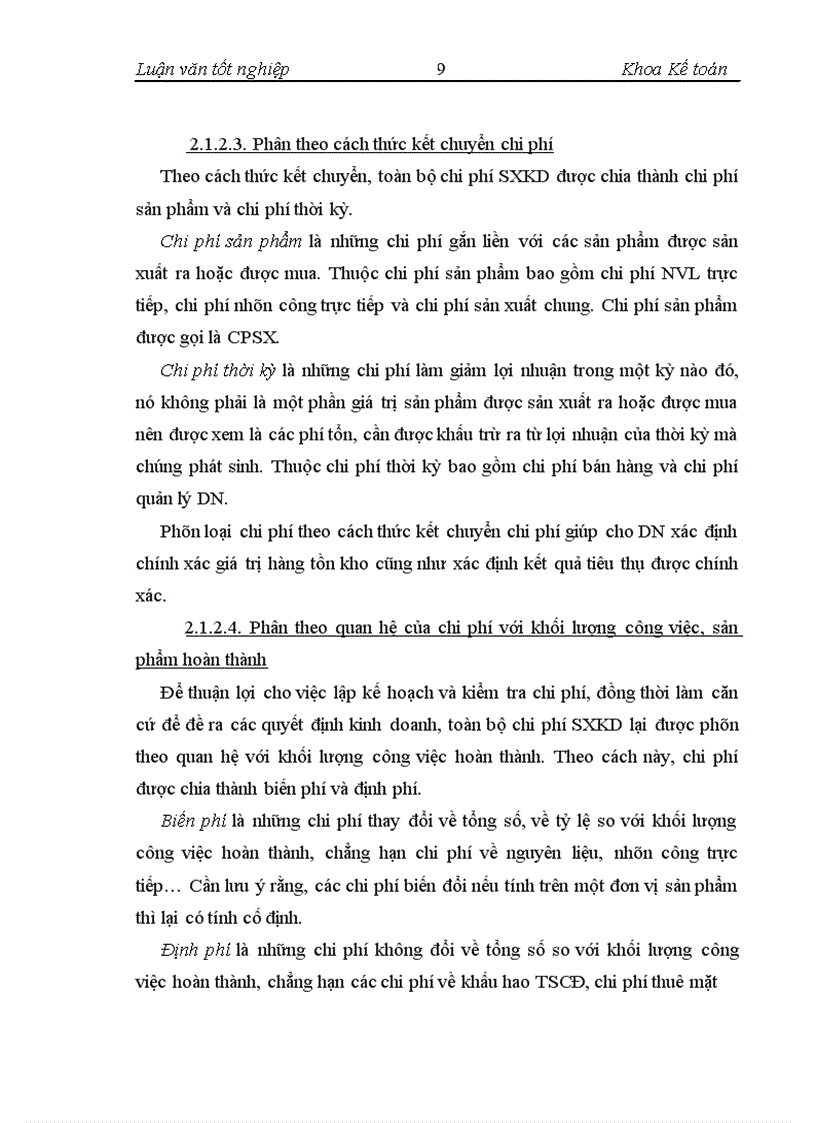 Luận văn tốt nghiệp 9 Khoa Kế toán

2.1.2.3. Phân theo cách thức kết chuyển chi phí

Theo cách thức kết chuyển, toàn bộ chi phí SXKD được chia thành chi phí sản phẩm và chi phí thời kỳ.

Chi phí sản phẩm là những chi phí gắn liền với các sản phẩm được sản xuất ra hoặc được mua. Thuộc chi phí sản phẩm bao gồm chi phí NVL trực tiếp, chi phí nhõn công trực tiếp và chi phí sản xuất chung. Chi phí sản phẩm được gọi là CPSX.

Chi phí thời kỳ là những chi phí làm giảm lợi nhuận trong một kỳ nào đó, nó không phải là một phần giá trị sản phẩm được sản xuất ra hoặc được mua nên được xem là các phí tổn, cần được khấu trừ ra từ lợi nhuận của thời kỳ mà chúng phát sinh. Thuộc chi phí thời kỳ bao gồm chi phí bán hàng và chi phí quản lý DN.

Phõn loại chi phí theo cách thức kết chuyển chi phí giúp cho DN xác định chính xác giá trị hàng tồn kho cũng như xác định kết quả tiêu thụ được chính xác.

2.1.2.4. Phân theo quan hệ của chi phí với khối lượng công việc, sản phẩm hoàn thành

Để thuận lợi cho việc lập kế hoạch và kiểm tra chi phí, đồng thời làm căn cứ để đề ra các quyết định kinh doanh, toàn bộ chi phí SXKD lại được phõn theo quan hệ với khối lượng công việc hoàn thành. Theo cách này, chi phí được chia thành biến phí và định phí.

Biến phí là những chi phí thay đổi về tổng số, về tỷ lệ so với khối lượng công việc hoàn thành, chẳng hạn chi phí về nguyên liệu, nhõn công trực tiếp… Cần lưu ý rằng, các chi phí biến đổi nếu tính trên một đơn vị sản phẩm thì lại có tính cố định.

Định phí là những chi phí không đổi về tổng số so với khối lượng công việc hoàn thành, chẳng hạn các chi phí về khấu hao TSCĐ, chi phí thuê mặt